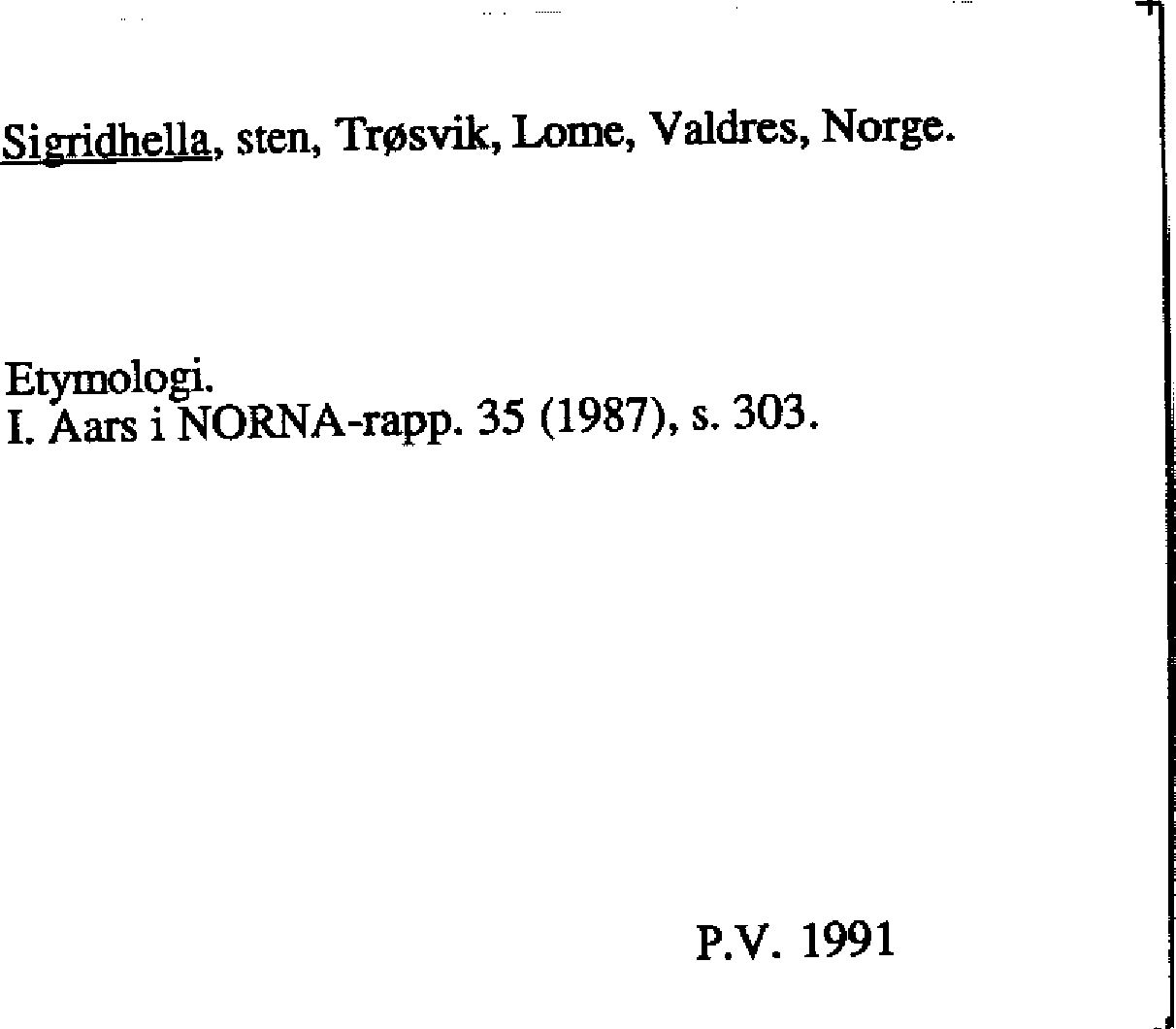 Sigridhella, sten, Trøsvik, Lome, Valdres, Norge.

Etymologi.
I. Aars i NORNA-rapp. 35 (1987), s. 303.

P.V. 1991